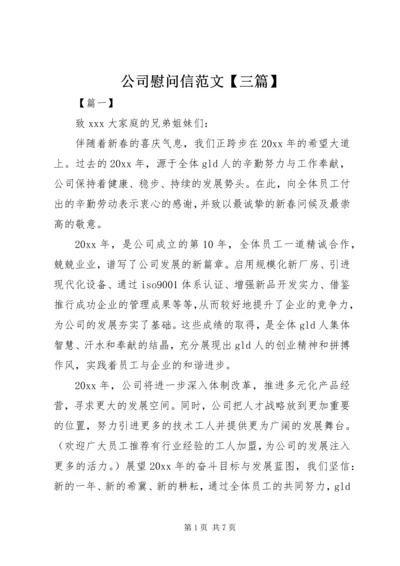 公司慰问信范文【三篇】

【篇一】

致 xxx 大家庭的兄弟姐妹们：

伴随着新春的喜庆气息，我们正跨步在 20xx 年的希望大道上。过去的 20xx 年，源于全体 gld 人的辛勤努力与工作奉献，公司保持着健康、稳步、持续的发展势头。在此，向全体员工付出的辛勤劳动表示衷心的感谢，并致以最诚挚的新春问候及最崇高的敬意。

20xx 年，是公司成立的第 10 年，全体员工一道精诚合作，兢兢业业，谱写了公司发展的新篇章。启用规模化新厂房、引进现代化设备、通过 iso9001 体系认证、增强新品开发实力、借鉴推行成功企业的管理成果等等，从而较好地提升了企业的竞争力，为公司的发展夯实了基础。这些成绩的取得，是全体 gld 人集体智慧、汗水和奉献的结晶，充分展现出 gld 人的创业精神和拼搏作风，实践着员工与企业的和谐进步。

20xx 年，公司将进一步深入体制改革，推进多元化产品经营，寻求更大的发展空间。同时，公司把人才战略放到更加重要的位置，努力引进更多的技术工人并提供更为广阔的发展舞台。（欢迎广大员工推荐有行业经验的工人加盟，为公司的发展注入更多的活力。）展望 20xx 年的奋斗目标与发展蓝图，我们坚信：新的一年、新的希冀、新的耕耘，通过全体员工的共同努力，gld

第 1 页 共 7 页